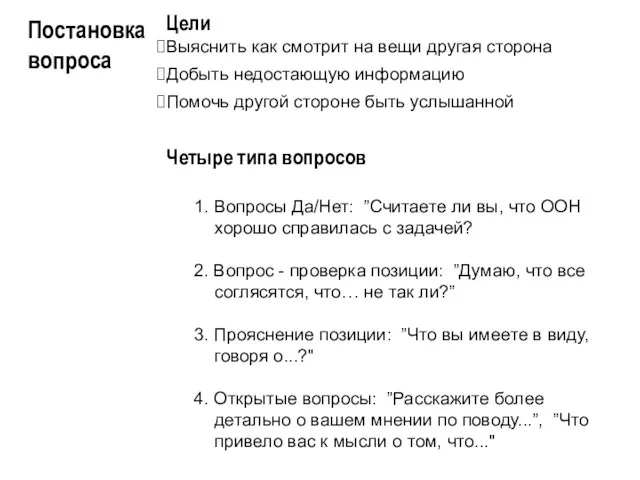 Постановка вопроса

Цели

Выяснить как смотрит на вещи другая сторона

Добыть недостающую информацию

Помочь другой стороне быть услышанной

Четыре типа вопросов

1. Вопросы Да/Нет: ”Считаете ли вы, что ООН хорошо справилась с задачей?

2. Вопрос - проверка позиции: ”Думаю, что все соглясятся, что… не так ли?”

3. Прояснение позиции: ”Что вы имеете в виду, говоря о...?"

4. Открытые вопросы: ”Расскажите более детально о вашем мнении по поводу...”, ”Что привело вас к мысли о том, что..."